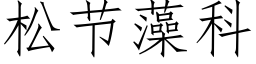 松节藻科